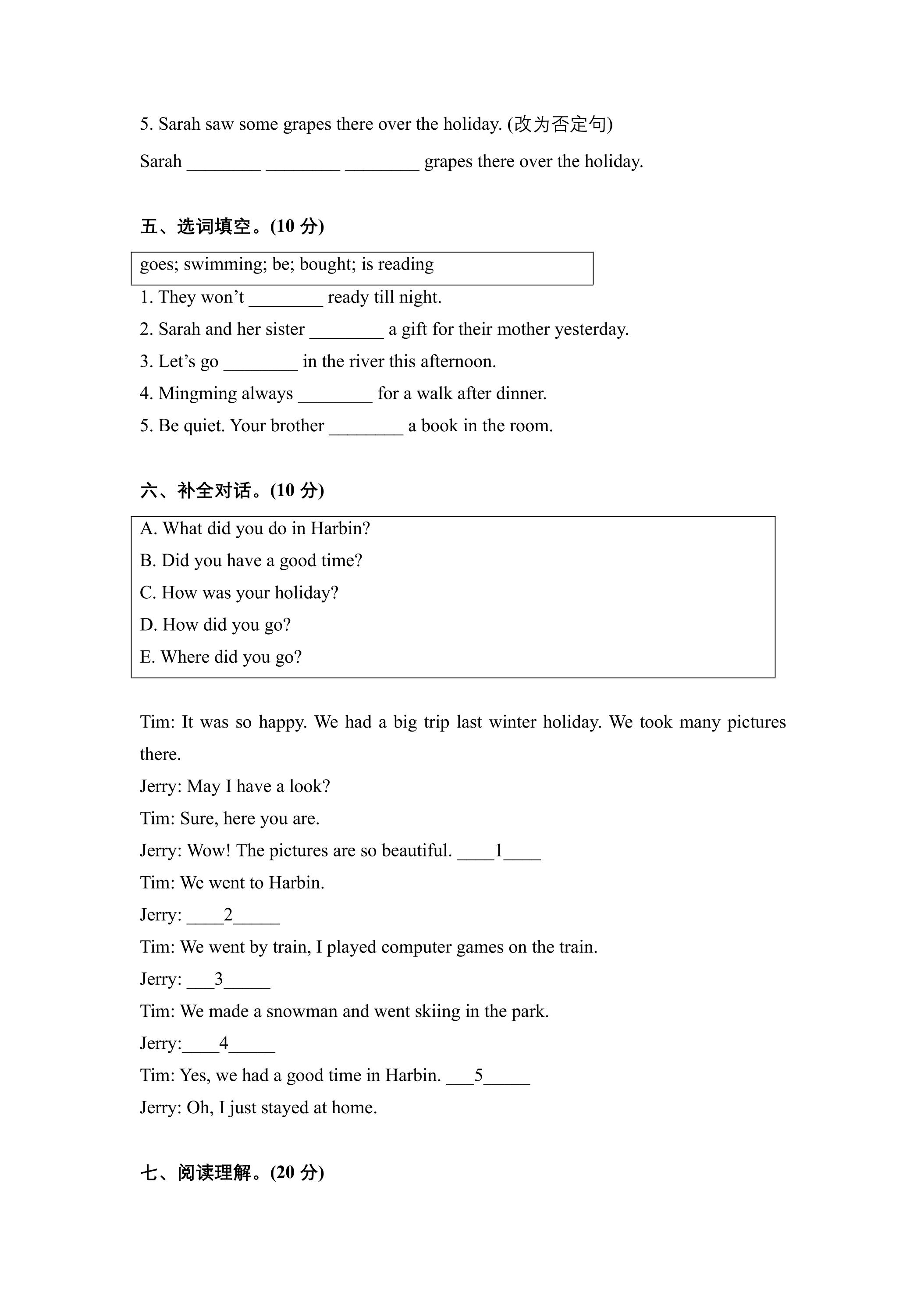 5. Sarah saw some grapes there over the holiday. (改为否定句)

Sarah ____ ____ ____ grapes there over the holiday.

五、选词填空。(10分)

goes; swimming; be; bought; is reading

1. They won't ____ ready till night.

2. Sarah and her sister ____ a gift for their mother yesterday.

3. Let's go ____ in the river this afternoon.

4. Mingming always ____ for a walk after dinner.

5. Be quiet. Your brother ____ a book in the room.

六、补全对话。(10分)

A. What did you do in Harbin?
B. Did you have a good time?
C. How was your holiday?
D. How did you go?
E. Where did you go?

Tim: It was so happy. We had a big trip last winter holiday. We took many pictures there.

Jerry: May I have a look?

Tim: Sure, here you are.

Jerry: Wow! The pictures are so beautiful. ____1____

Tim: We went to Harbin.

Jerry: ____2____

Tim: We went by train, I played computer games on the train.

Jerry: ____3____

Tim: We made a snowman and went skiing in the park.

Jerry:____4____

Tim: Yes, we had a good time in Harbin. ____5____

Jerry: Oh, I just stayed at home.

七、阅读理解。(20分)